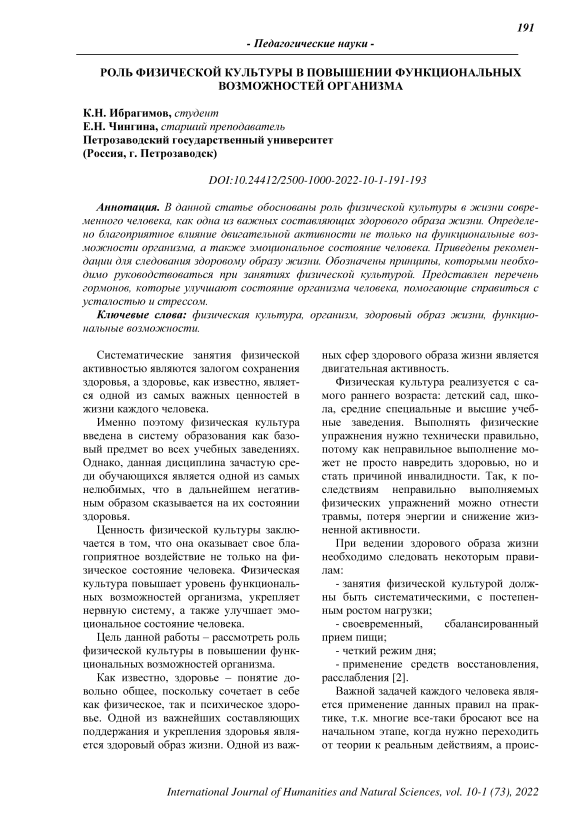 191

- Педагогические науки -

РОЛЬ ФИЗИЧЕСКОЙ КУЛЬТУРЫ В ПОВЫШЕНИИ ФУНКЦИОНАЛЬНЫХ ВОЗМОЖНОСТЕЙ ОРГАНИЗМА

К.Н. Ибрагимов, студент
Е.Н. Чингина, старший преподаватель
Петрозаводский государственный университет
(Россия, г. Петрозаводск)

DOI:10.24412/2500-1000-2022-10-1-191-193

Аннотация. В данной статье обоснованы роль физической культуры в жизни современного человека, как одна из важных составляющих здорового образа жизни. Определено благоприятное влияние двигательной активности не только на функциональные возможности организма, а также эмоциональное состояние человека. Приведены рекомендации для следования здоровому образу жизни. Обозначены принципы, которыми необходимо руководствоваться при занятиях физической культурой. Представлен перечень гормонов, которые улучшают состояние организма человека, помогающие справиться с усталостью и стрессом.

Ключевые слова: физическая культура, организм, здоровый образ жизни, функциональные возможности.

Систематические занятия физической активностью являются залогом сохранения здоровья, а здоровье, как известно, является одной из самых важных ценностей в жизни каждого человека.

Именно поэтому физическая культура введена в систему образования как базовый предмет во всех учебных заведениях. Однако, данная дисциплина зачастую среди обучающихся является одной из самых нелюбимых, что в дальнейшем негативным образом сказывается на их состоянии здоровья.

Ценность физической культуры заключается в том, что она оказывает свое благоприятное воздействие не только на физическое состояние человека. Физическая культура повышает уровень функциональных возможностей организма, укрепляет нервную систему, а также улучшает эмоциональное состояние человека.

Цель данной работы – рассмотреть роль физической культуры в повышении функциональных возможностей организма.

Как известно, здоровье – понятие довольно общее, поскольку сочетает в себе как физическое, так и психическое здоровье. Одной из важнейших составляющих поддержания и укрепления здоровья является здоровый образ жизни. Одной из важных сфер здорового образа жизни является двигательная активность.

Физическая культура реализуется с самого раннего возраста: детский сад, школа, средние специальные и высшие учебные заведения. Выполнять физические упражнения нужно технически правильно, потому как неправильное выполнение может не просто навредить здоровью, но и стать причиной инвалидности. Так, к последствиям неправильно выполняемых физических упражнений можно отнести травмы, потеря энергии и снижение жизненной активности.

При ведении здорового образа жизни необходимо следовать некоторым правилам:

- занятия физической культурой должны быть систематическими, с постепенным ростом нагрузки;

- своевременный, сбалансированный прием пищи;

- четкий режим дня;

- применение средств восстановления, расслабления [2].

Важной задачей каждого человека является применение данных правил на практике, т.к. многие все-таки бросают все на начальном этапе, когда нужно переходить от теории к реальным действиям, а проис-

International Journal of Humanities and Natural Sciences, vol. 10-1 (73), 2022